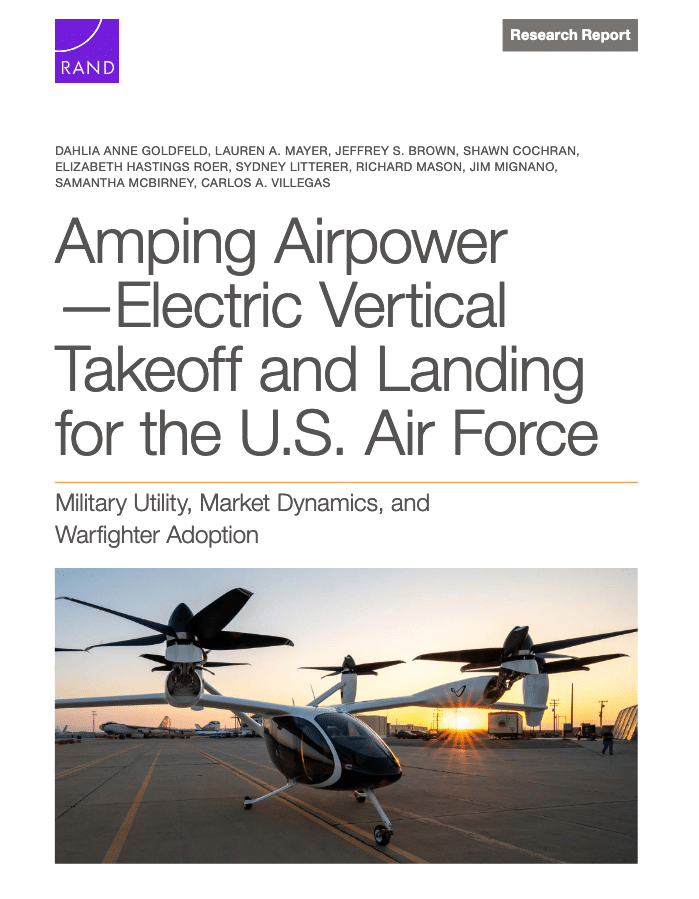 RAND

Research Report

DAHLIA ANNE GOLDFELD, LAUREN A. MAYER, JEFFREY S. BROWN, SHAWN COCHRAN, ELIZABETH HASTINGS ROER, SYDNEY LITTERER, RICHARD MASON, JIM MIGNANO, SAMANTHA MCBIRNEY, CARLOS A. VILLEGAS

Amping Airpower —Electric Vertical Takeoff and Landing for the U.S. Air Force

Military Utility, Market Dynamics, and Warfighter Adoption